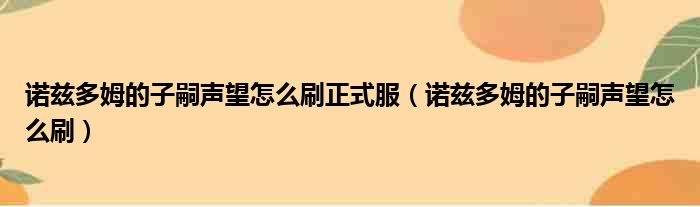 诺兹多姆的子嗣声望怎么刷正式服（诺兹多姆的子嗣声望怎么刷）